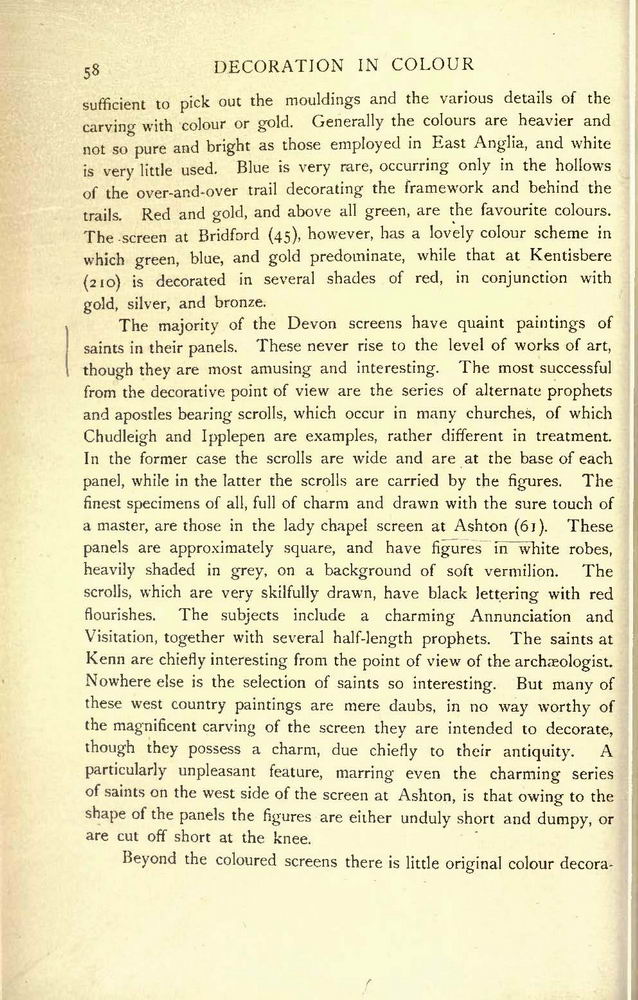 58 DECORATION IN COLOUR

sufficient to pick out the mouldings and the various details of the carving with colour or gold. Generally the colours are heavier and not so pure and bright as those employed in East Anglia, and white is very little used. Blue is very rare, occurring only in the hollows of the over-and-over trail decorating the framework and behind the trails. Red and gold, and above all green, are the favourite colours. The screen at Bridford (45), however, has a lovely colour scheme in which green, blue, and gold predominate, while that at Kentisbere (210) is decorated in several shades of red, in conjunction with gold, silver, and bronze.

The majority of the Devon screens have quaint paintings of saints in their panels. These never rise to the level of works of art, though they are most amusing and interesting. The most successful from the decorative point of view are the series of alternate prophets and apostles bearing scrolls, which occur in many churches, of which Chudleigh and Ipplepen are examples, rather different in treatment. In the former case the scrolls are wide and are at the base of each panel, while in the latter the scrolls are carried by the figures. The finest specimens of all, full of charm and drawn with the sure touch of a master, are those in the lady chapel screen at Ashton (61). These panels are approximately square, and have figures in white robes, heavily shaded in grey, on a background of soft vermilion. The scrolls, which are very skilfully drawn, have black lettering with red flourishes. The subjects include a charming Annunciation and Visitation, together with several half-length prophets. The saints at Kenn are chiefly interesting from the point of view of the archæologist. Nowhere else is the selection of saints so interesting. But many of these west country paintings are mere daubs, in no way worthy of the magnificent carving of the screen they are intended to decorate, though they possess a charm, due chiefly to their antiquity. A particularly unpleasant feature, marring even the charming series of saints on the west side of the screen at Ashton, is that owing to the shape of the panels the figures are either unduly short and dumpy, or are cut off short at the knee.

Beyond the coloured screens there is little original colour decora-